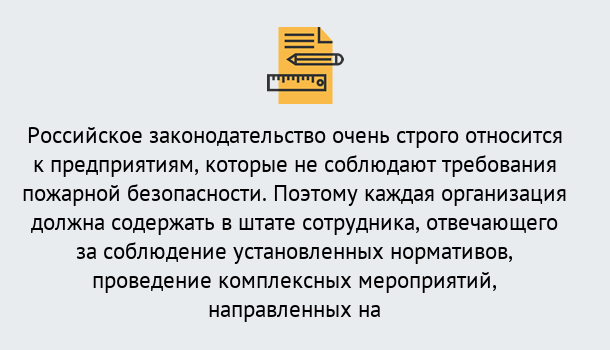 Российское законодательство очень строго относится к предприятиям, которые не соблюдают требования пожарной безопасности. Поэтому каждая организация должна содержать в штате сотрудника, отвечающего за соблюдение установленных нормативов, проведение комплексных мероприятий, направленных на